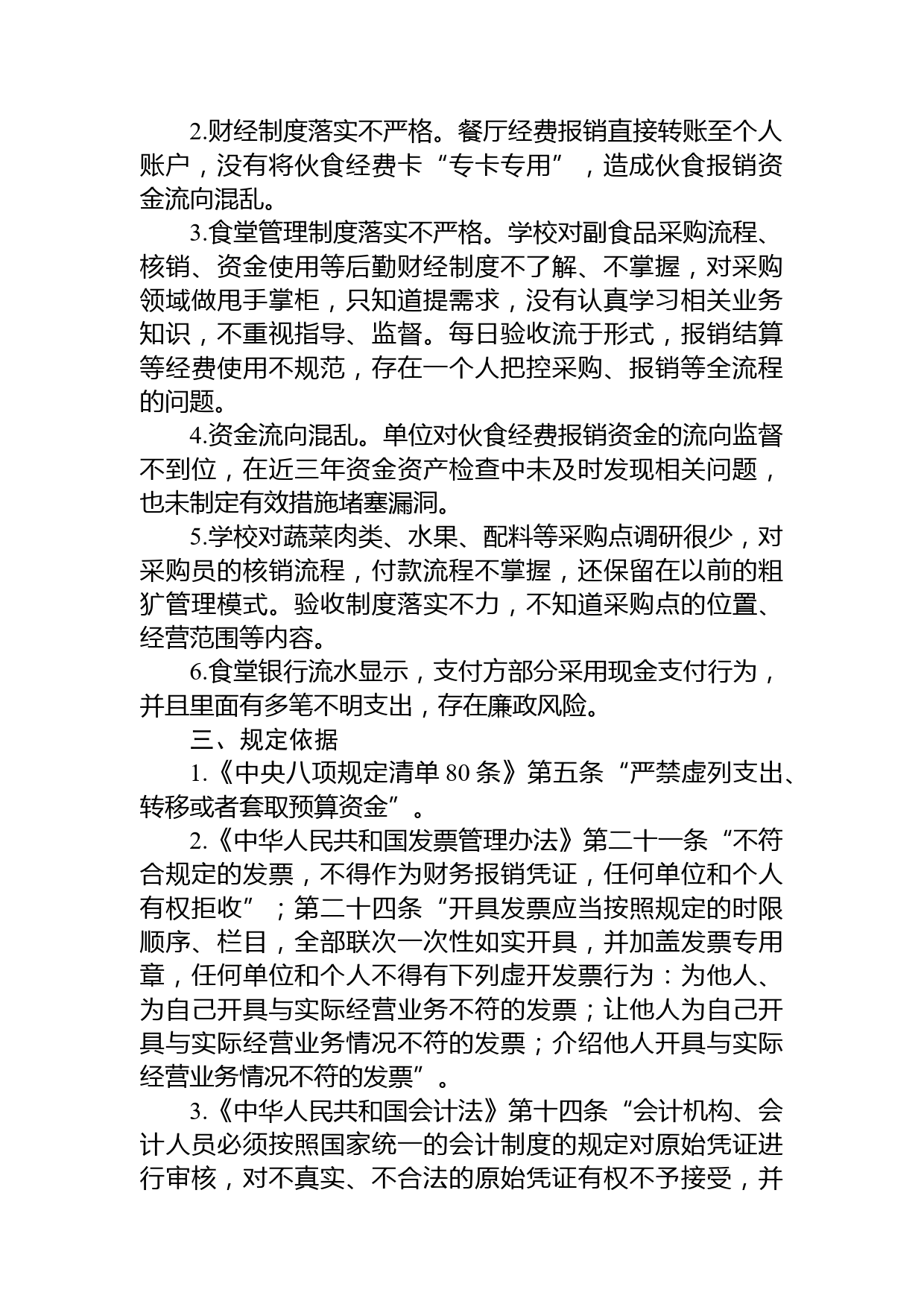 2.财经制度落实不严格。餐厅经费报销直接转账至个人账户，没有将伙食经费卡“专卡专用”，造成伙食报销资金流向混乱。

3.食堂管理制度落实不严格。学校对副食品采购流程、核销、资金使用等后勤财经制度不了解、不掌握，对采购领域做甩手掌柜，只知道提需求，没有认真学习相关业务知识，不重视指导、监督。每日验收流于形式，报销结算等经费使用不规范，存在一个人把控采购、报销等全流程的问题。

4.资金流向混乱。单位对伙食经费报销资金的流向监督不到位，在近三年资金资产检查中未及时发现相关问题，也未制定有效措施堵塞漏洞。

5.学校对蔬菜肉类、水果、配料等采购点调研很少，对采购员的核销流程，付款流程不掌握，还保留在以前的粗犷管理模式。验收制度落实不力，不知道采购点的位置、经营范围等内容。

6.食堂银行流水显示，支付方部分采用现金支付行为，并且里面有多笔不明支出，存在廉政风险。

三、规定依据

1.《中央八项规定清单 80 条》第五条“严禁虚列支出、转移或者套取预算资金”。

2.《中华人民共和国发票管理办法》第二十一条“不符合规定的发票，不得作为财务报销凭证，任何单位和个人有权拒收”；第二十四条“开具发票应当按照规定的时限顺序、栏目，全部联次一次性如实开具，并加盖发票专用章，任何单位和个人不得有下列虚开发票行为：为他人、为自己开具与实际经营业务不符的发票；让他人为自己开具与实际经营业务情况不符的发票；介绍他人开具与实际经营业务情况不符的发票”。

3.《中华人民共和国会计法》第十四条“会计机构、会计人员必须按照国家统一的会计制度的规定对原始凭证进行审核，对不真实、不合法的原始凭证有权不予接受，并